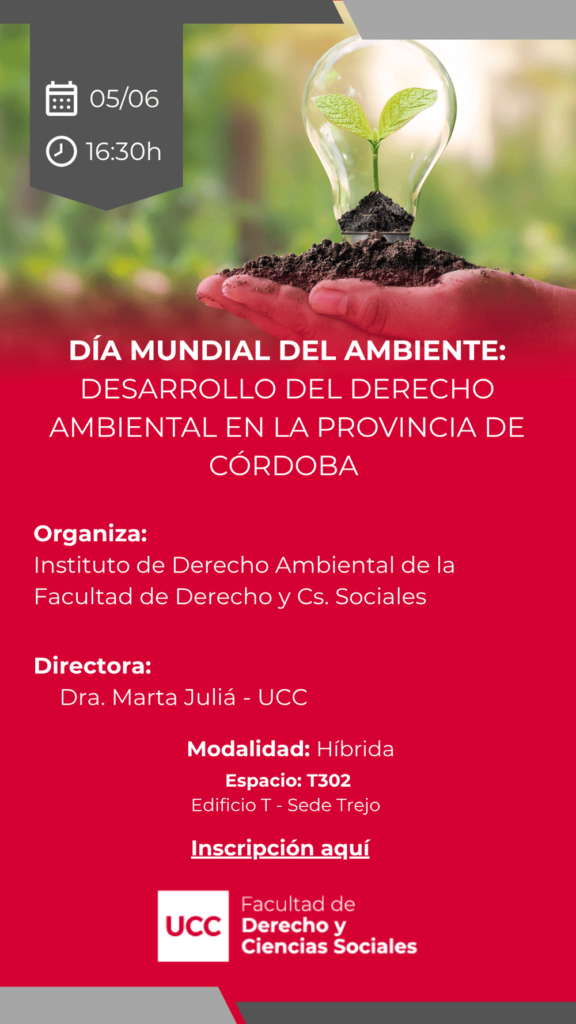 05/06

16:30h

DÍA MUNDIAL DEL AMBIENTE: DESARROLLO DEL DERECHO AMBIENTAL EN LA PROVINCIA DE CÓRDOBA

Organiza:
Instituto de Derecho Ambiental de la Facultad de Derecho y Cs. Sociales

Directora:
Dra. Marta Juliá - UCC

Modalidad: Híbrida
Espacio: T302
Edificio T - Sede Trejo

Inscripción aquí

UCC
Facultad de
Derecho y
Ciencias Sociales